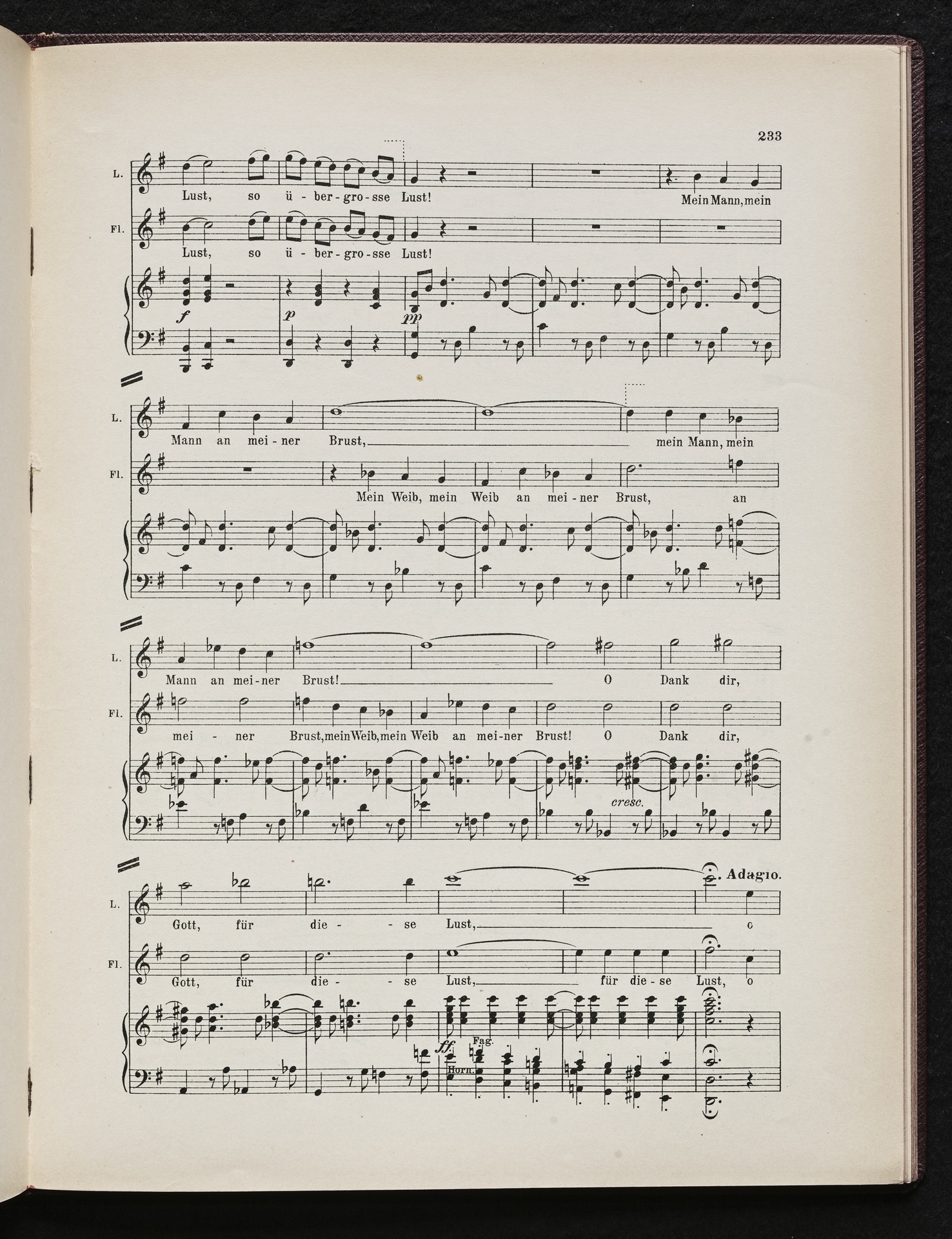 233

L.
Lust, so ü - ber - gro - sse Lust! Mein Mann, mein

Fl.
Lust, so ü - ber - gro - sse Lust!

f p pp

L.
Mann an mei - ner Brust, mein Mann, mein

Fl.
Mein Weib, mein Weib an mei - ner Brust, an

L.
Mann an mei - ner Brust! O Dank dir,

Fl.
mei - ner Brust, mein Weib, mein Weib an mei - ner Brust! O Dank dir,

cresc.

Adagio.

L.
Gott, für die - se Lust, o

Fl.
Gott, für die - se Lust, für die - se Lust, o

ff
Fag.
Horn.